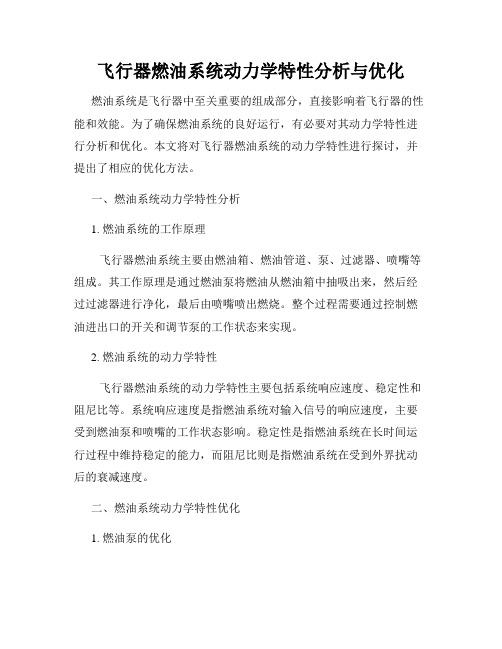 飞行器燃油系统动力学特性分析与优化

燃油系统是飞行器中至关重要的组成部分，直接影响着飞行器的性能和效能。为了确保燃油系统的良好运行，有必要对其动力学特性进行分析和优化。本文将对飞行器燃油系统的动力学特性进行探讨，并提出了相应的优化方法。

一、燃油系统动力学特性分析

1. 燃油系统的工作原理

飞行器燃油系统主要由燃油箱、燃油管道、泵、过滤器、喷嘴等组成。其工作原理是通过燃油泵将燃油从燃油箱中抽吸出来，然后经过过滤器进行净化，最后由喷嘴喷出燃烧。整个过程需要通过控制燃油进出口的开关和调节泵的工作状态来实现。

2. 燃油系统的动力学特性

飞行器燃油系统的动力学特性主要包括系统响应速度、稳定性和阻尼比等。系统响应速度是指燃油系统对输入信号的响应速度，主要受到燃油泵和喷嘴的工作状态影响。稳定性是指燃油系统在长时间运行过程中维持稳定的能力，而阻尼比则是指燃油系统在受到外界扰动后的衰减速度。

二、燃油系统动力学特性优化

1. 燃油泵的优化